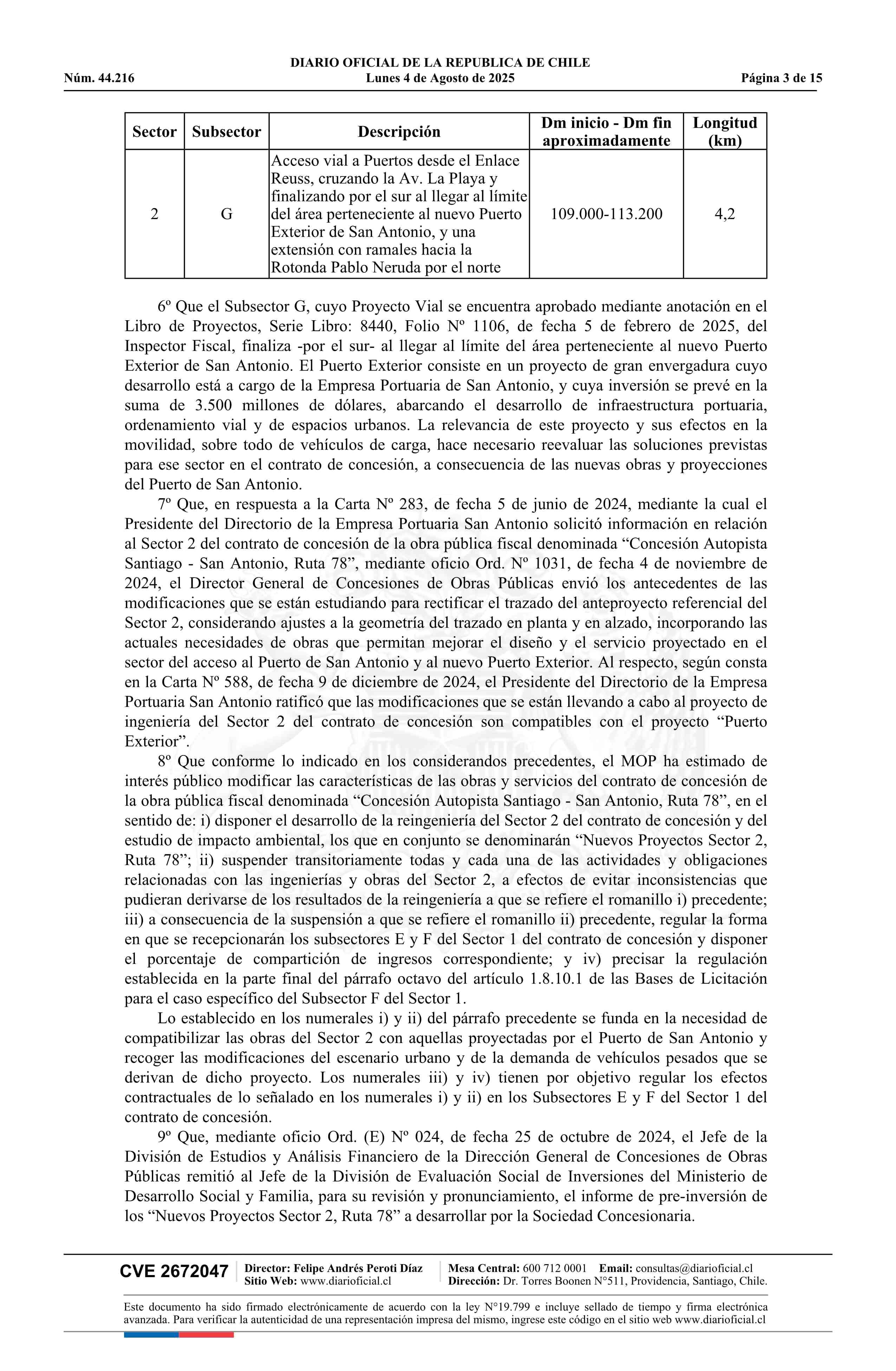 DIARIO OFICIAL DE LA REPUBLICA DE CHILE
Núm. 44.216 Lunes 4 de Agosto de 2025 Página 3 de 15

| Sector | Subsector | Descripción | Dm inicio - Dm fin aproximadamente | Longitud (km) |
|---|---|---|---|---|
| 2 | G | Acceso vial a Puertos desde el Enlace Reuss, cruzando la Av. La Playa y finalizando por el sur al llegar al límite del área perteneciente al nuevo Puerto Exterior de San Antonio, y una extensión con ramales hacia la Rotonda Pablo Neruda por el norte | 109.000-113.200 | 4,2 |

6º Que el Subsector G, cuyo Proyecto Vial se encuentra aprobado mediante anotación en el Libro de Proyectos, Serie Libro: 8440, Folio Nº 1106, de fecha 5 de febrero de 2025, del Inspector Fiscal, finaliza -por el sur- al llegar al límite del área perteneciente al nuevo Puerto Exterior de San Antonio. El Puerto Exterior consiste en un proyecto de gran envergadura cuyo desarrollo está a cargo de la Empresa Portuaria de San Antonio, y cuya inversión se prevé en la suma de 3.500 millones de dólares, abarcando el desarrollo de infraestructura portuaria, ordenamiento vial y de espacios urbanos. La relevancia de este proyecto y sus efectos en la movilidad, sobre todo de vehículos de carga, hace necesario reevaluar las soluciones previstas para ese sector en el contrato de concesión, a consecuencia de las nuevas obras y proyecciones del Puerto de San Antonio.

7º Que, en respuesta a la Carta Nº 283, de fecha 5 de junio de 2024, mediante la cual el Presidente del Directorio de la Empresa Portuaria San Antonio solicitó información en relación al Sector 2 del contrato de concesión de la obra pública fiscal denominada “Concesión Autopista Santiago - San Antonio, Ruta 78”, mediante oficio Ord. Nº 1031, de fecha 4 de noviembre de 2024, el Director General de Concesiones de Obras Públicas envió los antecedentes de las modificaciones que se están estudiando para rectificar el trazado del anteproyecto referencial del Sector 2, considerando ajustes a la geometría del trazado en planta y en alzado, incorporando las actuales necesidades de obras que permitan mejorar el diseño y el servicio proyectado en el sector del acceso al Puerto de San Antonio y al nuevo Puerto Exterior. Al respecto, según consta en la Carta Nº 588, de fecha 9 de diciembre de 2024, el Presidente del Directorio de la Empresa Portuaria San Antonio ratificó que las modificaciones que se están llevando a cabo al proyecto de ingeniería del Sector 2 del contrato de concesión son compatibles con el proyecto “Puerto Exterior”.

8º Que conforme lo indicado en los considerandos precedentes, el MOP ha estimado de interés público modificar las características de las obras y servicios del contrato de concesión de la obra pública fiscal denominada “Concesión Autopista Santiago - San Antonio, Ruta 78”, en el sentido de: i) disponer el desarrollo de la reingeniería del Sector 2 del contrato de concesión y del estudio de impacto ambiental, los que en conjunto se denominarán “Nuevos Proyectos Sector 2, Ruta 78”; ii) suspender transitoriamente todas y cada una de las actividades y obligaciones relacionadas con las ingenierías y obras del Sector 2, a efectos de evitar inconsistencias que pudieran derivarse de los resultados de la reingeniería a que se refiere el romanillo i) precedente; iii) a consecuencia de la suspensión a que se refiere el romanillo ii) precedente, regular la forma en que se recepcionarán los subsectores E y F del Sector 1 del contrato de concesión y disponer el porcentaje de compartición de ingresos correspondiente; y iv) precisar la regulación establecida en la parte final del párrafo octavo del artículo 1.8.10.1 de las Bases de Licitación para el caso específico del Subsector F del Sector 1.

Lo establecido en los numerales i) y ii) del párrafo precedente se funda en la necesidad de compatibilizar las obras del Sector 2 con aquellas proyectadas por el Puerto de San Antonio y recoger las modificaciones del escenario urbano y de la demanda de vehículos pesados que se derivan de dicho proyecto. Los numerales iii) y iv) tienen por objetivo regular los efectos contractuales de lo señalado en los numerales i) y ii) en los Subsectores E y F del Sector 1 del contrato de concesión.

9º Que, mediante oficio Ord. (E) Nº 024, de fecha 25 de octubre de 2024, el Jefe de la División de Estudios y Análisis Financiero de la Dirección General de Concesiones de Obras Públicas remitió al Jefe de la División de Evaluación Social de Inversiones del Ministerio de Desarrollo Social y Familia, para su revisión y pronunciamiento, el informe de pre-inversión de los “Nuevos Proyectos Sector 2, Ruta 78” a desarrollar por la Sociedad Concesionaria.

CVE 2672047 Director: Felipe Andrés Peroti Díaz Sitio Web: www.diarioficial.cl Mesa Central: 600 712 0001 Email: consultas@diarioficial.cl Dirección: Dr. Torres Boonen N°511, Providencia, Santiago, Chile.

Este documento ha sido firmado electrónicamente de acuerdo con la ley N°19.799 e incluye sellado de tiempo y firma electrónica avanzada. Para verificar la autenticidad de una representación impresa del mismo, ingrese este código en el sitio web www.diarioficial.cl